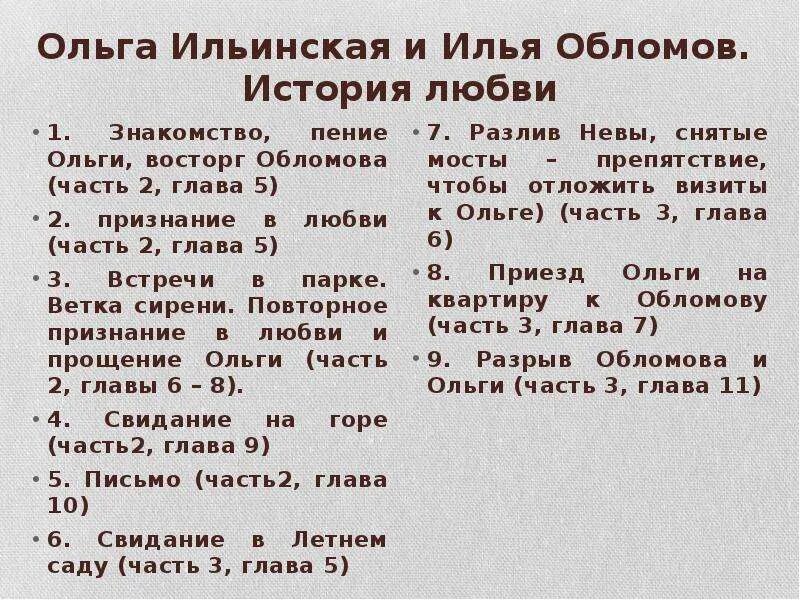 Ольга Ильинская и Илья Обломов. История любви

• 1. Знакомство, пение Ольги, восторг Обломова (часть 2, глава 5)
• 2. признание в любви (часть 2, глава 5)
• 3. Встречи в парке. Ветка сирени. Повторное признание в любви и прощение Ольги (часть 2, главы 6 – 8).
• 4. Свидание на горе (часть2, глава 9)
• 5. Письмо (часть2, глава 10)
• 6. Свидание в Летнем саду (часть 3, глава 5)

• 7. Разлив Невы, снятые мосты – препятствие, чтобы отложить визиты к Ольге) (часть 3, глава 6)
• 8. Приезд Ольги на квартиру к Обломову (часть 3, глава 7)
• 9. Разрыв Обломова и Ольги (часть 3, глава 11)